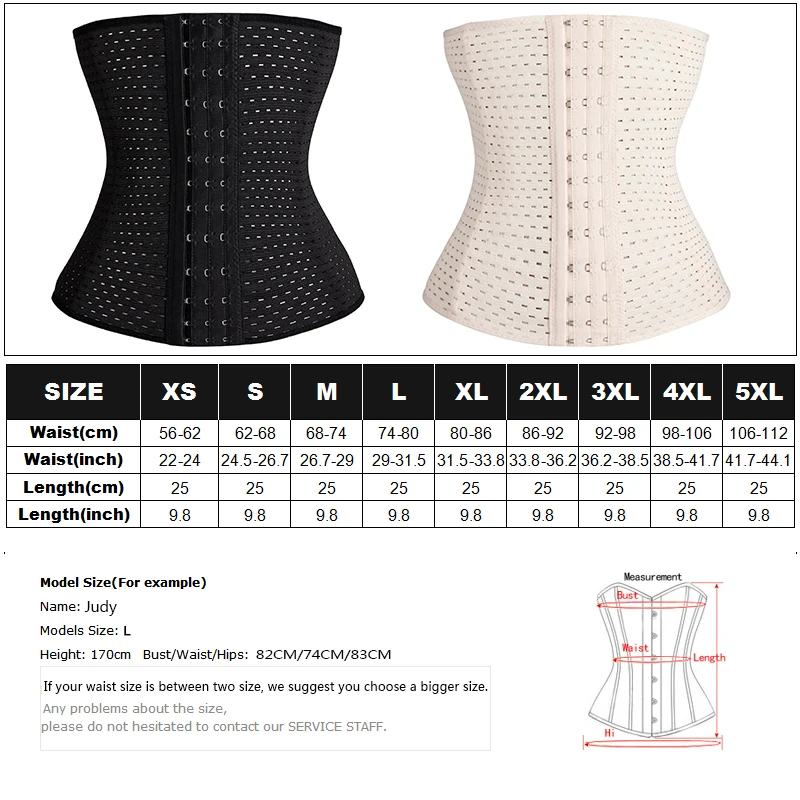 | SIZE | XS | S | M | L | XL | 2XL | 3XL | 4XL | 5XL |
|---|---|---|---|---|---|---|---|---|---|
| Waist(cm) | 56-62 | 62-68 | 68-74 | 74-80 | 80-86 | 86-92 | 92-98 | 98-106 | 106-112 |
| Waist(inch) | 22-24 | 24.5-26.7 | 26.7-29 | 29-31.5 | 31.5-33.8 | 33.8-36.2 | 36.2-38.5 | 38.5-41.7 | 41.7-44.1 |
| Length(cm) | 25 | 25 | 25 | 25 | 25 | 25 | 25 | 25 | 25 |
| Length(inch) | 9.8 | 9.8 | 9.8 | 9.8 | 9.8 | 9.8 | 9.8 | 9.8 | 9.8 |

Model Size(For example)

Name: Judy

Models Size: L

Height: 170cm Bust/Waist/Hips: 82CM/74CM/83CM

If your waist size is between two size, we suggest you choose a bigger size.

Any problems about the size,
please do not hesitated to contact our SERVICE STAFF.

Measurement

Bust

Waist

Length

Hi